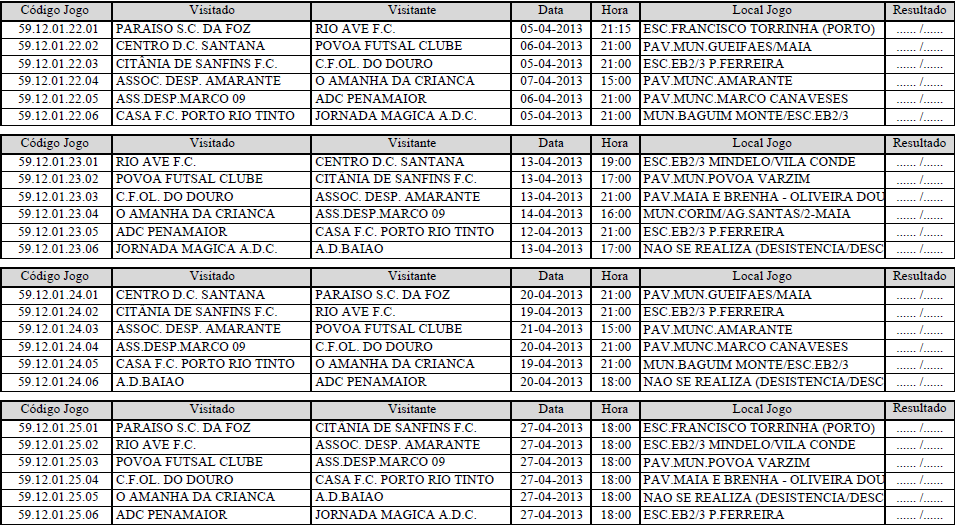 | Código Jogo | Visitado | Visitante | Data | Hora | Local Jogo | Resultado |
|---|---|---|---|---|---|---|
| 59.12.01.22.01 | PARAISO S.C. DA FOZ | RIO AVE F.C. | 05-04-2013 | 21:15 | ESC.FRANCISCO TORRINHA (PORTO) | ...... /...... |
| 59.12.01.22.02 | CENTRO D.C. SANTANA | POVOA FUTSAL CLUBE | 06-04-2013 | 21:00 | PAV.MUN.GUEIFAES/MAIA | ...... /...... |
| 59.12.01.22.03 | CITÂNIA DE SANFINS F.C. | C.F.OL. DO DOURO | 05-04-2013 | 21:00 | ESC.EB2/3 P.FERREIRA | ...... /...... |
| 59.12.01.22.04 | ASSOC. DESP. AMARANTE | O AMANHA DA CRIANCA | 07-04-2013 | 15:00 | PAV.MUNC.AMARANTE | ...... /...... |
| 59.12.01.22.05 | ASS.DESP.MARCO 09 | ADC PENAMAIOR | 06-04-2013 | 21:00 | PAV.MUNC.MARCO CANAVESES | ...... /...... |
| 59.12.01.22.06 | CASA F.C. PORTO RIO TINTO | JORNADA MAGICA A.D.C. | 05-04-2013 | 21:00 | MUN.BAGUIM MONTE/ESC.EB2/3 | ...... /...... |

| Código Jogo | Visitado | Visitante | Data | Hora | Local Jogo | Resultado |
|---|---|---|---|---|---|---|
| 59.12.01.23.01 | RIO AVE F.C. | CENTRO D.C. SANTANA | 13-04-2013 | 19:00 | ESC.EB2/3 MINDELO/VILA CONDE | ...... /...... |
| 59.12.01.23.02 | POVOA FUTSAL CLUBE | CITÂNIA DE SANFINS F.C. | 13-04-2013 | 17:00 | PAV.MUN.POVOA VARZIM | ...... /...... |
| 59.12.01.23.03 | C.F.OL. DO DOURO | ASSOC. DESP. AMARANTE | 13-04-2013 | 21:00 | PAV.MAIA E BRENHA - OLIVEIRA DOU | ...... /...... |
| 59.12.01.23.04 | O AMANHA DA CRIANCA | ASS.DESP.MARCO 09 | 14-04-2013 | 16:00 | MUN.CORIM/AG.SANTAS/2-MAIA | ...... /...... |
| 59.12.01.23.05 | ADC PENAMAIOR | CASA F.C. PORTO RIO TINTO | 12-04-2013 | 21:00 | ESC.EB2/3 P.FERREIRA | ...... /...... |
| 59.12.01.23.06 | JORNADA MAGICA A.D.C. | A.D.BAIAO | 13-04-2013 | 17:00 | NAO SE REALIZA (DESISTENCIA/DESC | ...... /...... |

| Código Jogo | Visitado | Visitante | Data | Hora | Local Jogo | Resultado |
|---|---|---|---|---|---|---|
| 59.12.01.24.01 | CENTRO D.C. SANTANA | PARAISO S.C. DA FOZ | 20-04-2013 | 21:00 | PAV.MUN.GUEIFAES/MAIA | ...... /...... |
| 59.12.01.24.02 | CITÂNIA DE SANFINS F.C. | RIO AVE F.C. | 19-04-2013 | 21:00 | ESC.EB2/3 P.FERREIRA | ...... /...... |
| 59.12.01.24.03 | ASSOC. DESP. AMARANTE | POVOA FUTSAL CLUBE | 21-04-2013 | 15:00 | PAV.MUNC.AMARANTE | ...... /...... |
| 59.12.01.24.04 | ASS.DESP.MARCO 09 | C.F.OL. DO DOURO | 20-04-2013 | 21:00 | PAV.MUNC.MARCO CANAVESES | ...... /...... |
| 59.12.01.24.05 | CASA F.C. PORTO RIO TINTO | O AMANHA DA CRIANCA | 19-04-2013 | 21:00 | MUN.BAGUIM MONTE/ESC.EB2/3 | ...... /...... |
| 59.12.01.24.06 | A.D.BAIAO | ADC PENAMAIOR | 20-04-2013 | 18:00 | NAO SE REALIZA (DESISTENCIA/DESC | ...... /...... |

| Código Jogo | Visitado | Visitante | Data | Hora | Local Jogo | Resultado |
|---|---|---|---|---|---|---|
| 59.12.01.25.01 | PARAISO S.C. DA FOZ | CITÂNIA DE SANFINS F.C. | 27-04-2013 | 18:00 | ESC.FRANCISCO TORRINHA (PORTO) | ...... /...... |
| 59.12.01.25.02 | RIO AVE F.C. | ASSOC. DESP. AMARANTE | 27-04-2013 | 18:00 | ESC.EB2/3 MINDELO/VILA CONDE | ...... /...... |
| 59.12.01.25.03 | POVOA FUTSAL CLUBE | ASS.DESP.MARCO 09 | 27-04-2013 | 18:00 | PAV.MUN.POVOA VARZIM | ...... /...... |
| 59.12.01.25.04 | C.F.OL. DO DOURO | CASA F.C. PORTO RIO TINTO | 27-04-2013 | 18:00 | PAV.MAIA E BRENHA - OLIVEIRA DOU | ...... /...... |
| 59.12.01.25.05 | O AMANHA DA CRIANCA | A.D.BAIAO | 27-04-2013 | 18:00 | NAO SE REALIZA (DESISTENCIA/DESC | ...... /...... |
| 59.12.01.25.06 | ADC PENAMAIOR | JORNADA MAGICA A.D.C. | 27-04-2013 | 18:00 | ESC.EB2/3 P.FERREIRA | ...... /...... |